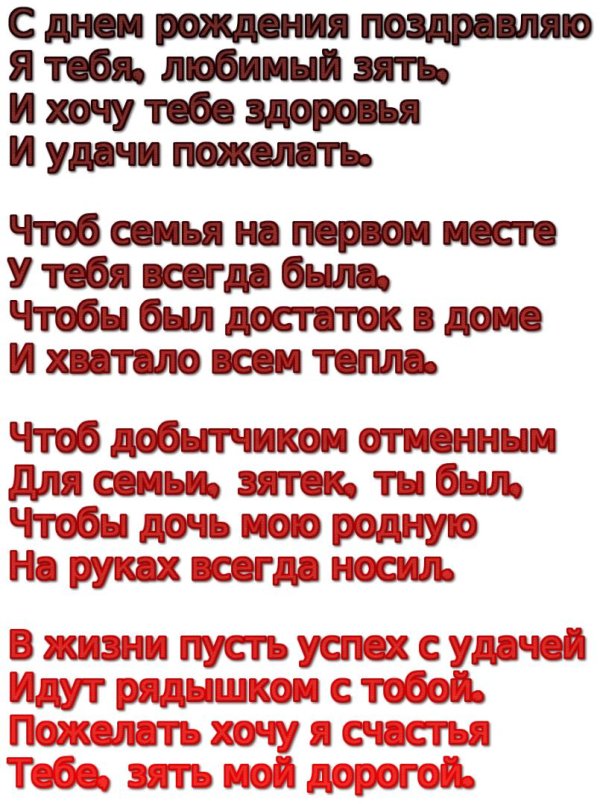 С днем рождения поздравляю
Я тебя, любимый зять,
И хочу тебе здоровья
И удачи пожелать.

Чтоб семья на первом месте
У тебя всегда была,
Чтобы был достаток в доме
И хватало всем тепла.

Чтоб добытчиком отменным
Для семьи, зятек, ты был,
Чтобы дочь мою родную
На руках всегда носил.

В жизни пусть успех с удачей
Идут рядышком с тобой.
Пожелать хочу я счастья
Тебе, зять мой дорогой.